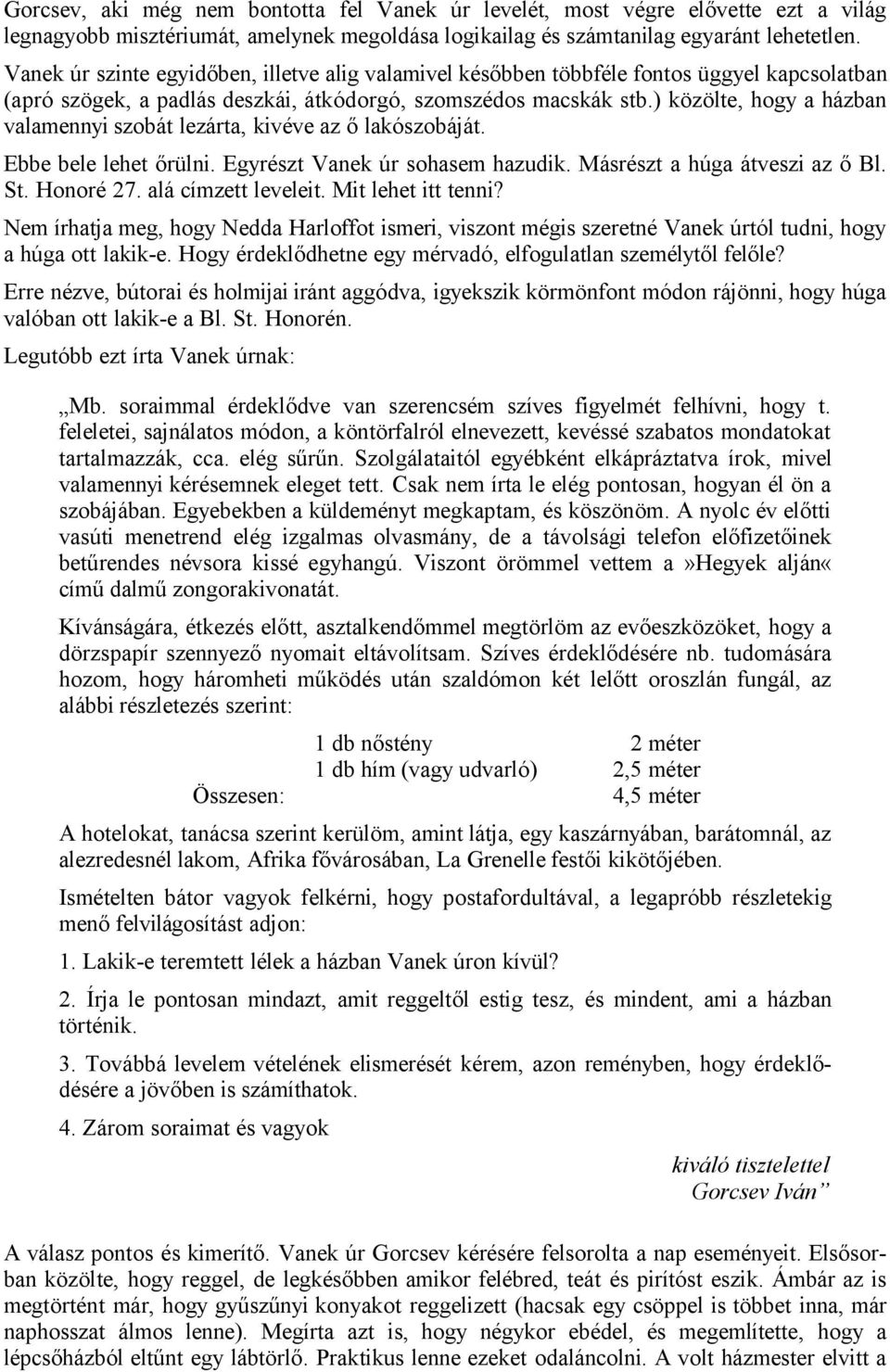 Gorcsev, aki még nem bontotta fel Vanek úr levelét, most végre elővette ezt a világ legnagyobb misztériumát, amelynek megoldása logikailag és számtanilag egyaránt lehetetlen.

Vanek úr szinte egyidőben, illetve alig valamivel későbben többféle fontos üggyel kapcsolatban (apró szögek, a padlás deszkái, átkódorgó, szomszédos macskák stb.) közölte, hogy a házban valamennyi szobát lezárta, kivéve az ő lakószobáját.

Ebbe bele lehet őrülni. Egyrészt Vanek úr sohasem hazudik. Másrészt a húga átveszi az ő Bl. St. Honoré 27. alá címzett leveleit. Mit lehet itt tenni?

Nem írhatja meg, hogy Nedda Harloffot ismeri, viszont mégis szeretné Vanek úrtól tudni, hogy a húga ott lakik-e. Hogy érdeklődhetne egy mérvadó, elfogulatlan személytől felőle?

Erre nézve, bútorai és holmijai iránt aggódva, igyekszik körmönfont módon rájönni, hogy húga valóban ott lakik-e a Bl. St. Honorén.

Legutóbb ezt írta Vanek úrnak:

„Mb. soraimmal érdeklődve van szerencsém szíves figyelmét felhívni, hogy t. feleletei, sajnálatos módon, a köntörfalról elnevezett, kevéssé szabatos mondatokat tartalmazzák, cca. elég sűrűn. Szolgálataitól egyébként elkápráztatva írok, mivel valamennyi kérésemnek eleget tett. Csak nem írta le elég pontosan, hogyan él ön a szobájában. Egyebekben a küldeményt megkaptam, és köszönöm. A nyolc év előtti vasúti menetrend elég izgalmas olvasmány, de a távolsági telefon előfizetőinek betűrendes névsora kissé egyhangú. Viszont örömmel vettem a»Hegyek alján« című dalmű zongorakivonatát.

Kívánságára, étkezés előtt, asztalkendőmmel megtörlöm az evőeszközöket, hogy a dörzspapír szennyező nyomait eltávolítsam. Szíves érdeklődésére nb. tudomására hozom, hogy háromheti működés után szaldómon két lelőtt oroszlán fungál, az alábbi részletezés szerint:

| | | |
|---|---|---|
| | 1 db nőstény | 2 méter |
| | 1 db hím (vagy udvarló) | 2,5 méter |
| Összesen: | | 4,5 méter |

A hotelokat, tanácsa szerint kerülöm, amint látja, egy kaszárnyában, barátomnál, az alezredesnél lakom, Afrika fővárosában, La Grenelle festői kikötőjében.

Ismételten bátor vagyok felkérni, hogy postafordultával, a legapróbb részletekig menő felvilágosítást adjon:

1. Lakik-e teremtett lélek a házban Vanek úron kívül?

2. Írja le pontosan mindazt, amit reggeltől estig tesz, és mindent, ami a házban történik.

3. Továbbá levelem vételének elismerését kérem, azon reményben, hogy érdeklődésére a jövőben is számíthatok.

4. Zárom soraimat és vagyok

kiváló tisztelettel
Gorcsev Iván”

A válasz pontos és kimerítő. Vanek úr Gorcsev kérésére felsorolta a nap eseményeit. Elsősorban közölte, hogy reggel, de legkésőbben amikor felébred, teát és pirítóst eszik. Ámbár az is megtörtént már, hogy gyűszűnyi konyakot reggelizett (hacsak egy csöppel is többet inna, már naphosszat álmos lenne). Megírta azt is, hogy négykor ebédel, és megemlítette, hogy a lépcsőházból eltűnt egy lábtörlő. Praktikus lenne ezeket odaláncolni. A volt házmester elvitt a